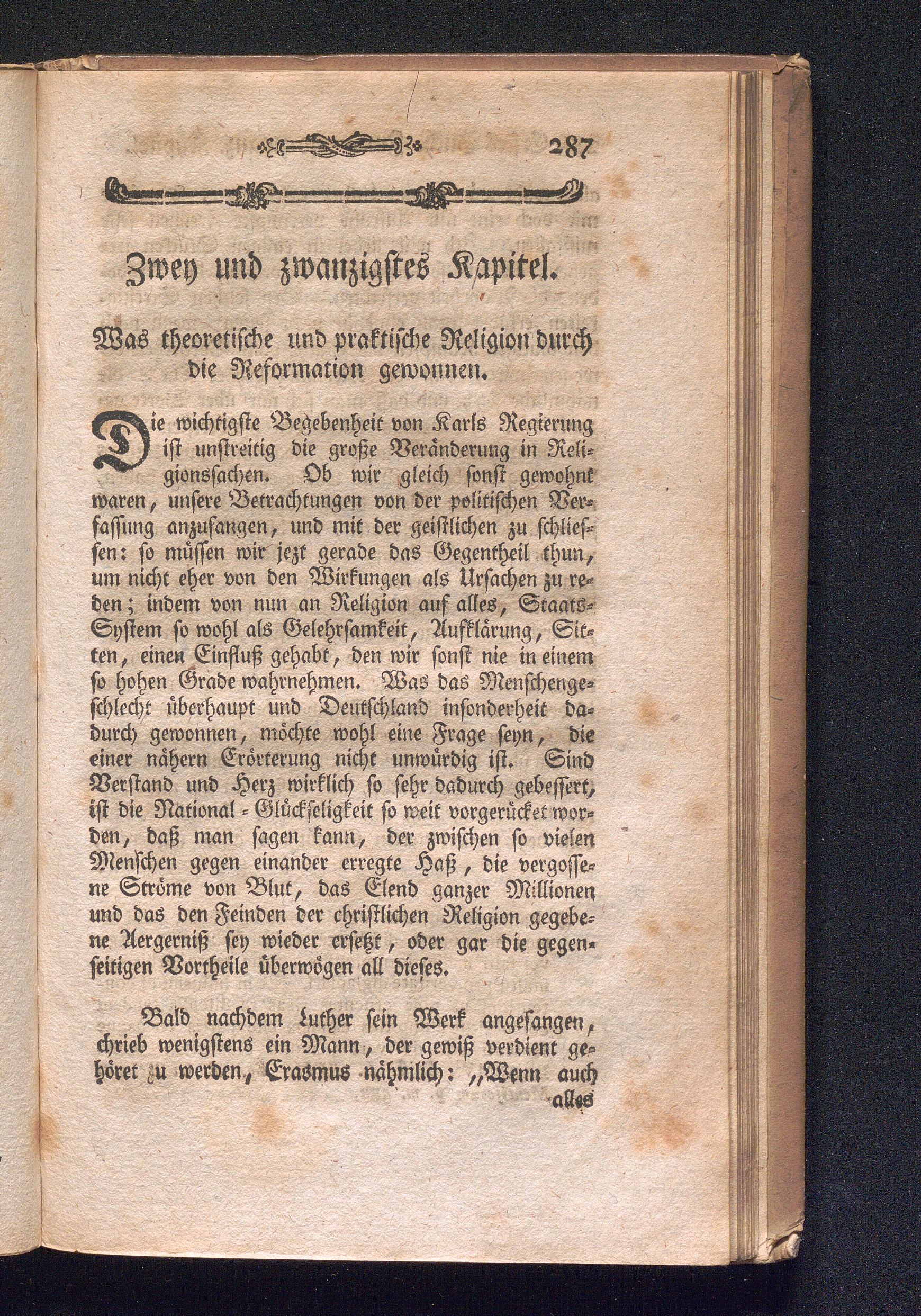 287

Zwey und zwanzigstes Kapitel.

Was theoretische und praktische Religion durch die Reformation gewonnen.

Die wichtigste Begebenheit von Karls Regierung ist unstreitig die große Veränderung in Religionssachen. Ob wir gleich sonst gewohnt waren, unsere Betrachtungen von der politischen Verfassung anzufangen, und mit der geistlichen zu schliessen: so müssen wir jezt gerade das Gegentheil thun, um nicht eher von den Wirkungen als Ursachen zu reden; indem von nun an Religion auf alles, Staats-System so wohl als Gelehrsamkeit, Aufklärung, Sitten, einen Einfluß gehabt, den wir sonst nie in einem so hohen Grade wahrnehmen. Was das Menschengeschlecht überhaupt und Deutschland insonderheit dadurch gewonnen, möchte wohl eine Frage seyn, die einer nähern Erörterung nicht unwürdig ist. Sind Verstand und Herz wirklich so sehr dadurch gebessert, ist die National-Glückseligkeit so weit vorgerücket worden, daß man sagen kann, der zwischen so vielen Menschen gegen einander erregte Haß, die vergossene Ströme von Blut, das Elend ganzer Millionen und das den Feinden der christlichen Religion gegebene Aergerniß sey wieder ersetzt, oder gar die gegenseitigen Vortheile überwögen all dieses.

Bald nachdem Luther sein Werk angefangen, chrieb wenigstens ein Mann, der gewiß verdient gehöret zu werden, Erasmus nähmlich: „Wenn auch alles